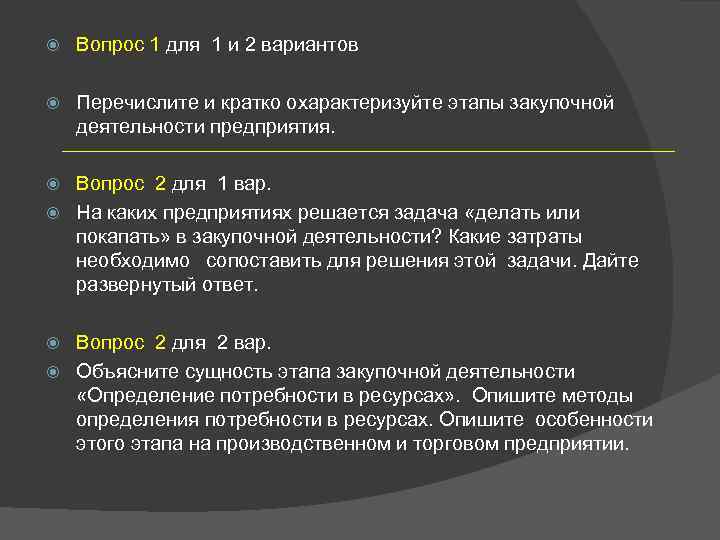 • Вопрос 1 для 1 и 2 вариантов

• Перечислите и кратко охарактеризуйте этапы закупочной деятельности предприятия.

• Вопрос 2 для 1 вар.

• На каких предприятиях решается задача «делать или покапать» в закупочной деятельности? Какие затраты необходимо сопоставить для решения этой задачи. Дайте развернутый ответ.

• Вопрос 2 для 2 вар.

• Объясните сущность этапа закупочной деятельности «Определение потребности в ресурсах». Опишите методы определения потребности в ресурсах. Опишите особенности этого этапа на производственном и торговом предприятии.